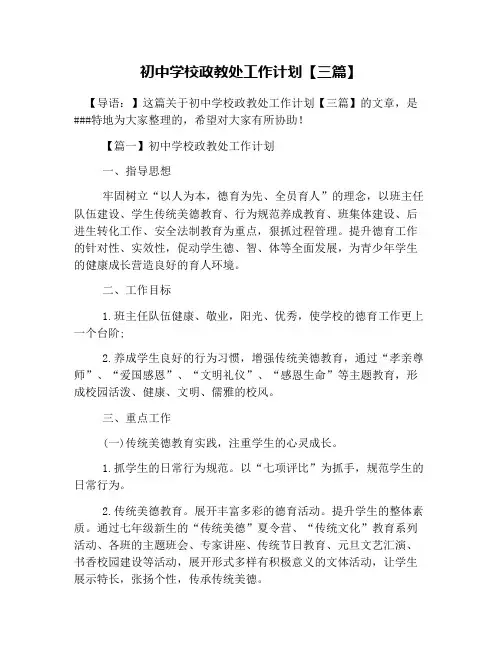 初中学校政教处工作计划【三篇】

【导语：】这篇关于初中学校政教处工作计划【三篇】的文章，是###特地为大家整理的，希望对大家有所协助！

【篇一】初中学校政教处工作计划

一、指导思想

牢固树立“以人为本，德育为先、全员育人”的理念，以班主任队伍建设、学生传统美德教育、行为规范养成教育、班集体建设、后进生转化工作、安全法制教育为重点，狠抓过程管理。提升德育工作的针对性、实效性，促动学生德、智、体等全面发展，为青少年学生的健康成长营造良好的育人环境。

二、工作目标

1.班主任队伍健康、敬业，阳光、优秀，使学校的德育工作更上一个台阶；

2.养成学生良好的行为习惯，增强传统美德教育，通过“孝亲尊师”、“爱国感恩”、“文明礼仪”、“感恩生命”等主题教育，形成校园活泼、健康、文明、儒雅的校风。

三、重点工作

(一)传统美德教育实践，注重学生的心灵成长。

1.抓学生的日常行为规范。以“七项评比”为抓手，规范学生的日常行为。

2.传统美德教育。展开丰富多彩的德育活动。提升学生的整体素质。通过七年级新生的“传统美德”夏令营、“传统文化”教育系列活动、各班的主题班会、专家讲座、传统节日教育、元旦文艺汇演、书香校园建设等活动，展开形式多样有积极意义的文体活动，让学生展示特长，张扬个性，传承传统美德。